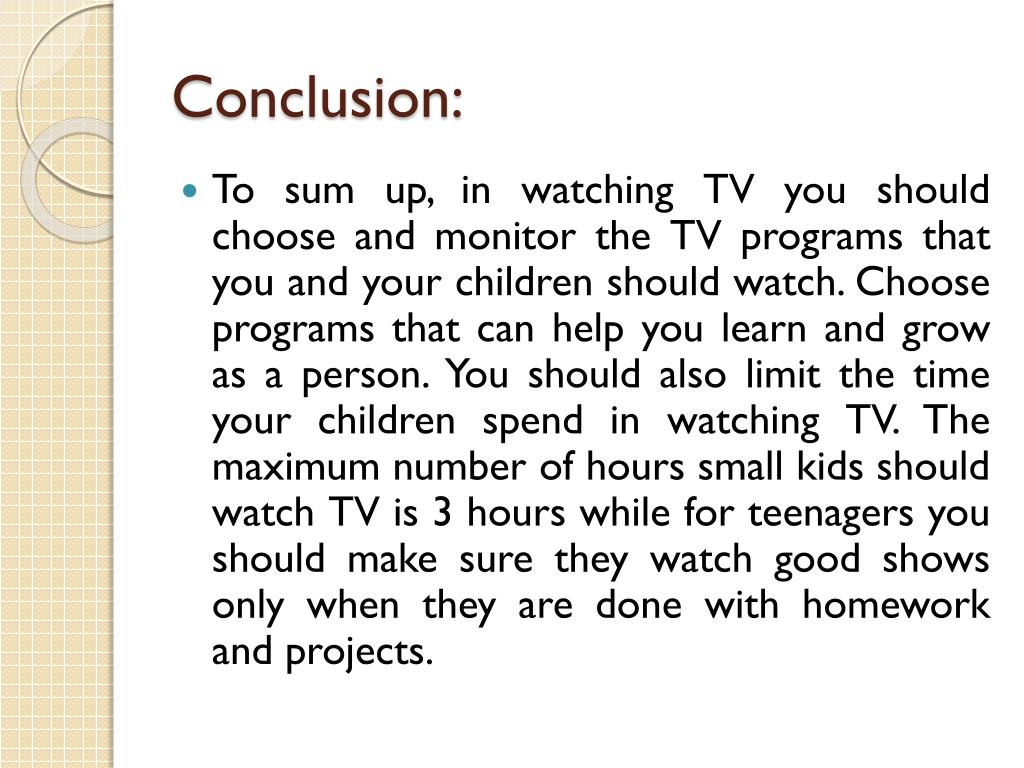 Conclusion:

To sum up, in watching TV you should choose and monitor the TV programs that you and your children should watch. Choose programs that can help you learn and grow as a person. You should also limit the time your children spend in watching TV. The maximum number of hours small kids should watch TV is 3 hours while for teenagers you should make sure they watch good shows only when they are done with homework and projects.